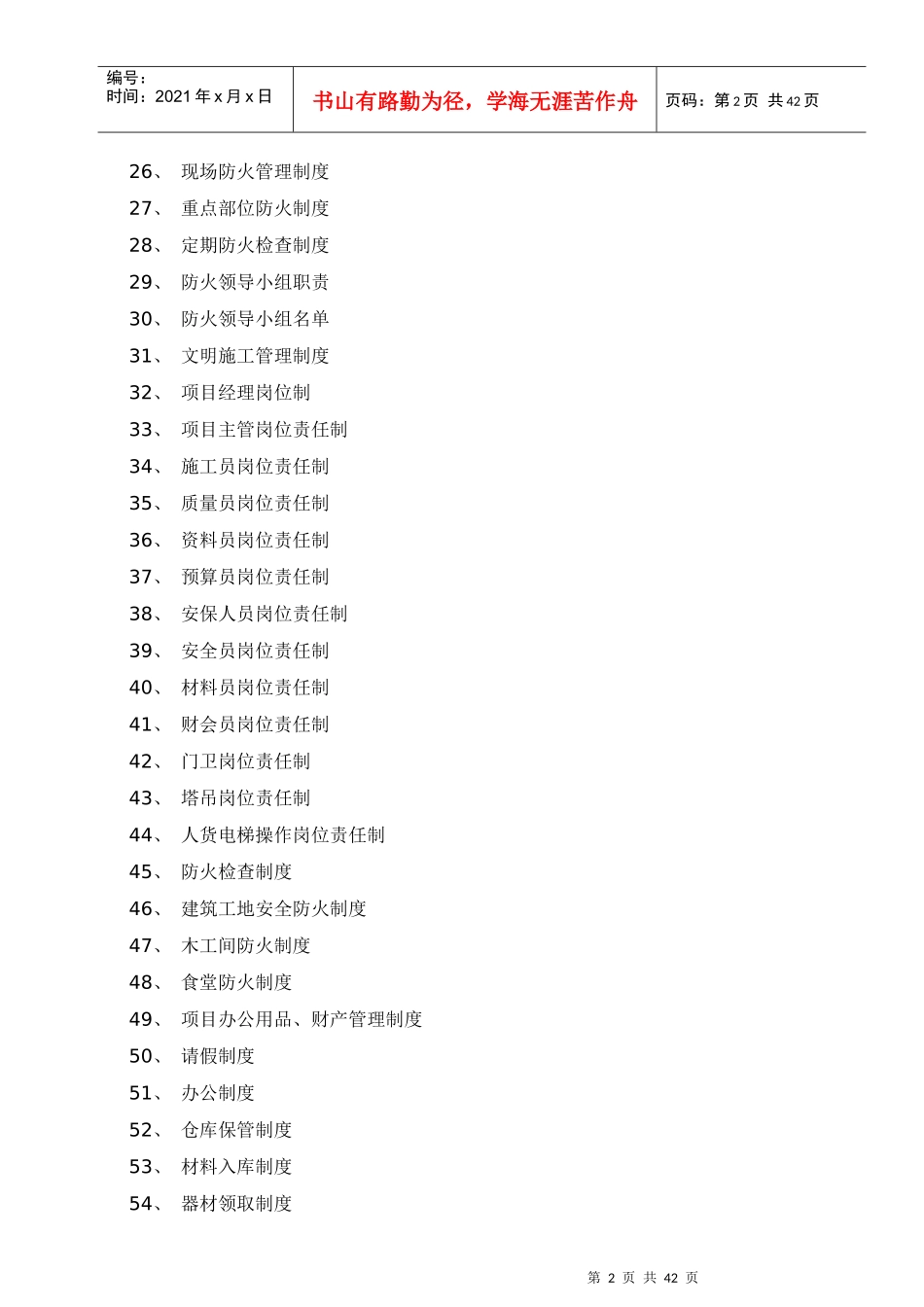 编号：
时间：2021 年 x 月 x 日

书山有路勤为径，学海无涯苦作舟

页码：第 2 页 共 42 页

26、 现场防火管理制度
27、 重点部位防火制度
28、 定期防火检查制度
29、 防火领导小组职责
30、 防火领导小组名单
31、 文明施工管理制度
32、 项目经理岗位制
33、 项目主管岗位责任制
34、 施工员岗位责任制
35、 质量员岗位责任制
36、 资料员岗位责任制
37、 预算员岗位责任制
38、 安保人员岗位责任制
39、 安全员岗位责任制
40、 材料员岗位责任制
41、 财会员岗位责任制
42、 门卫岗位责任制
43、 塔吊岗位责任制
44、 人货电梯操作岗位责任制
45、 防火检查制度
46、 建筑工地安全防火制度
47、 木工间防火制度
48、 食堂防火制度
49、 项目办公用品、财产管理制度
50、 请假制度
51、 办公制度
52、 仓库保管制度
53、 材料入库制度
54、 器材领取制度

第 2 页 共 42 页